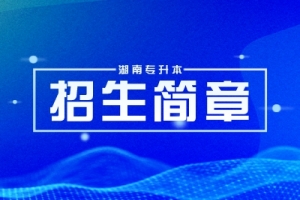 湖南专升本

招生简章